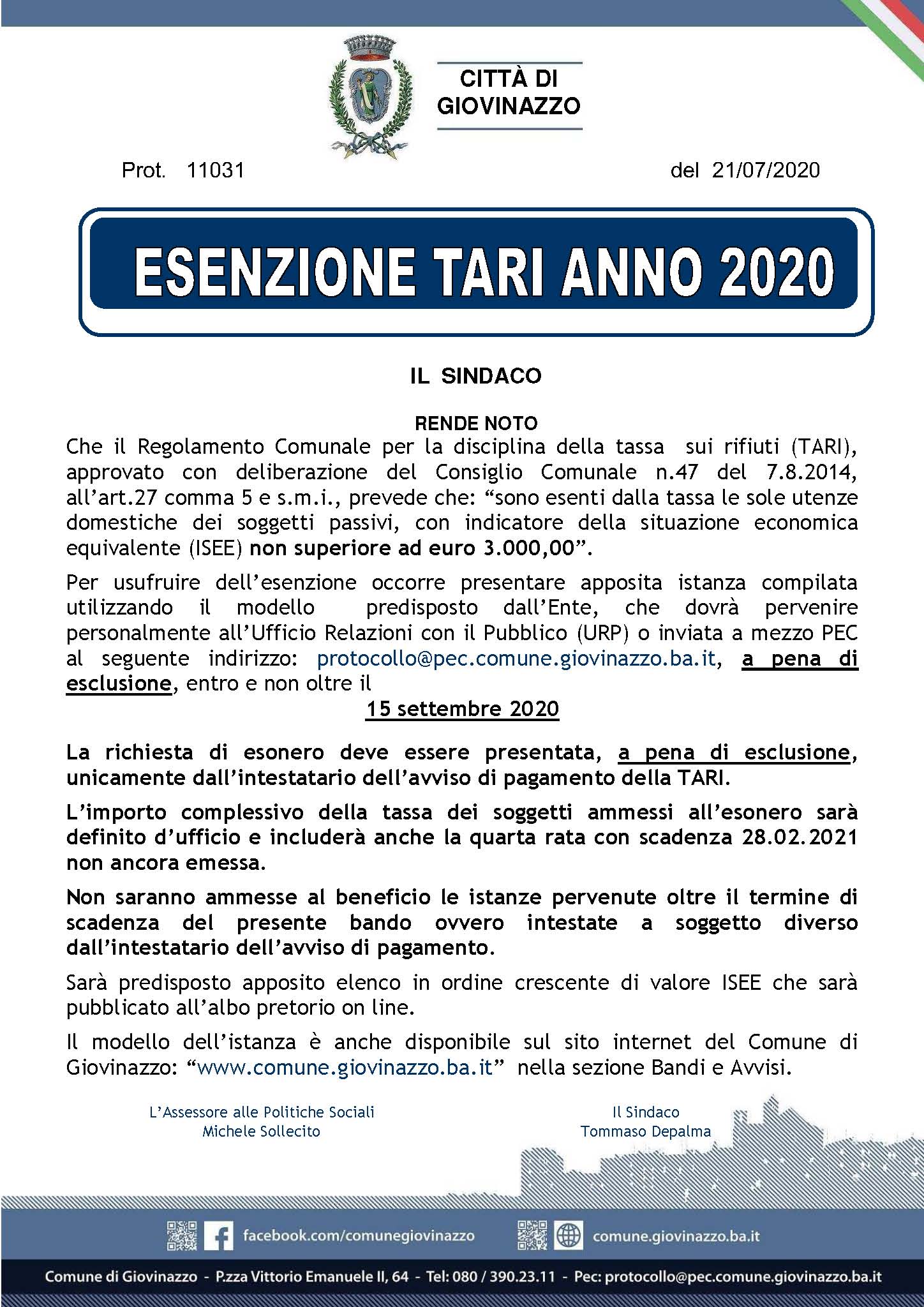 CITTÀ DI GIOVINAZZO

Prot. 11031 del 21/07/2020

ESENZIONE TARI ANNO 2020

IL SINDACO

RENDE NOTO

Che il Regolamento Comunale per la disciplina della tassa sui rifiuti (TARI), approvato con deliberazione del Consiglio Comunale n.47 del 7.8.2014, all'art.27 comma 5 e s.m.i., prevede che: "sono esenti dalla tassa le sole utenze domestiche dei soggetti passivi, con indicatore della situazione economica equivalente (ISEE) non superiore ad euro 3.000,00".

Per usufruire dell'esenzione occorre presentare apposita istanza compilata utilizzando il modello predisposto dall'Ente, che dovrà pervenire personalmente all'Ufficio Relazioni con il Pubblico (URP) o inviata a mezzo PEC al seguente indirizzo: protocollo@pec.comune.giovinazzo.ba.it, a pena di esclusione, entro e non oltre il

15 settembre 2020

La richiesta di esonero deve essere presentata, a pena di esclusione, unicamente dall'intestatario dell'avviso di pagamento della TARI.

L'importo complessivo della tassa dei soggetti ammessi all'esonero sarà definito d'ufficio e includerà anche la quarta rata con scadenza 28.02.2021 non ancora emessa.

Non saranno ammesse al beneficio le istanze pervenute oltre il termine di scadenza del presente bando ovvero intestate a soggetto diverso dall'intestatario dell'avviso di pagamento.

Sarà predisposto apposito elenco in ordine crescente di valore ISEE che sarà pubblicato all'albo pretorio on line.

Il modello dell'istanza è anche disponibile sul sito internet del Comune di Giovinazzo: "www.comune.giovinazzo.ba.it" nella sezione Bandi e Avvisi.

L'Assessore alle Politiche Sociali
Michele Sollecito

Il Sindaco
Tommaso Depalma

facebook.com/comunegiovinazzo
comune.giovinazzo.ba.it

Comune di Giovinazzo - P.zza Vittorio Emanuele II, 64 - Tel: 080 / 390.23.11 - Pec: protocollo@pec.comune.giovinazzo.ba.it